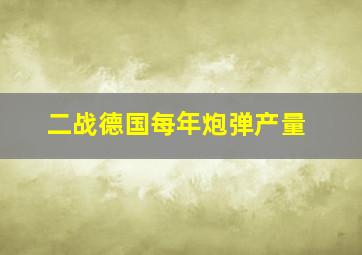 二战德国每年炮弹产量